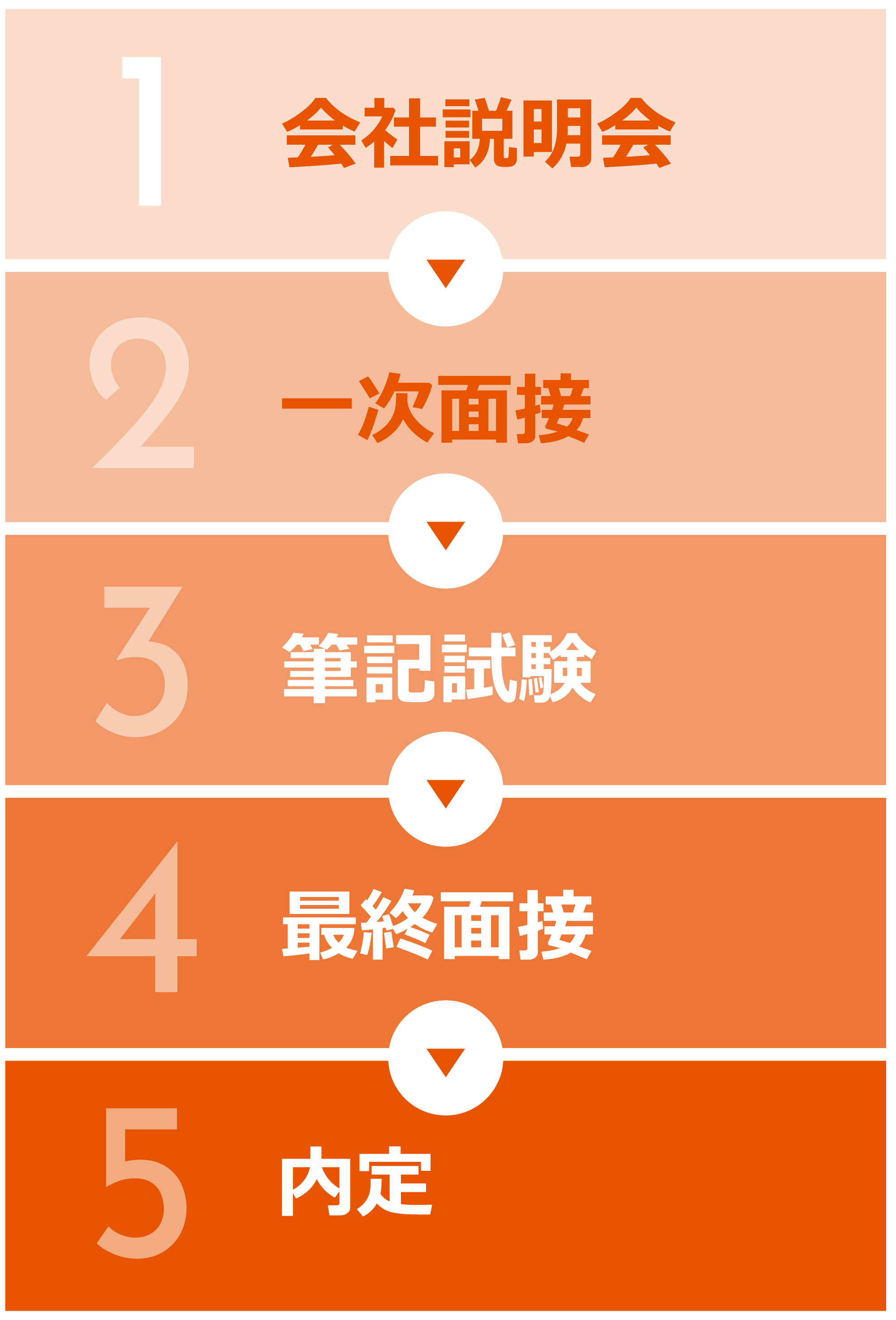 1 会社説明会

2 一次面接

3 筆記試験

4 最終面接

5 内定